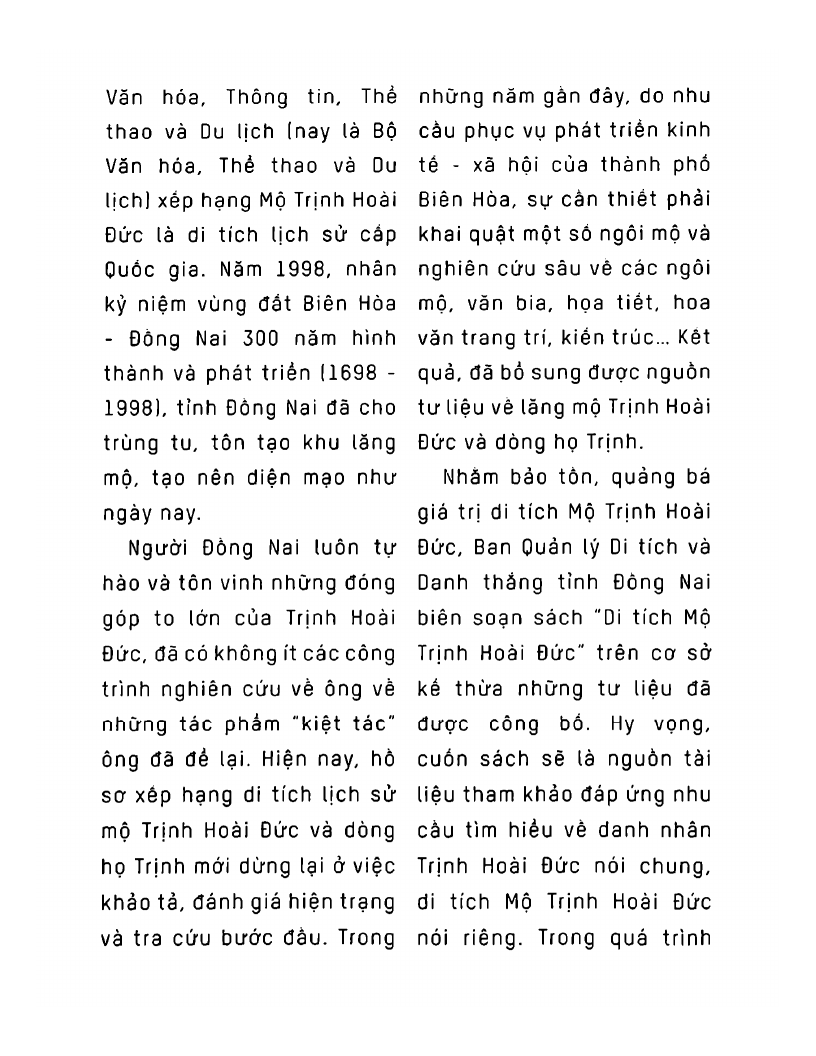 Văn hóa, Thông tin, Thể thao và Du lịch (nay là Bộ Văn hóa, Thể thao và Du lịch) xếp hạng Mộ Trịnh Hoài Đức là di tích lịch sử cấp Quốc gia. Năm 1998, nhân kỷ niệm vùng đất Biên Hòa - Đồng Nai 300 năm hình thành và phát triển (1698 - 1998), tỉnh Đồng Nai đã cho trùng tu, tôn tạo khu lăng mộ, tạo nên diện mạo như ngày nay.

Người Đồng Nai luôn tự hào và tôn vinh những đóng góp to lớn của Trịnh Hoài Đức, đã có không ít các công trình nghiên cứu về ông về những tác phẩm "kiệt tác" ông đã để lại. Hiện nay, hồ sơ xếp hạng di tích lịch sử mộ Trịnh Hoài Đức và dòng họ Trịnh mới dừng lại ở việc khảo tả, đánh giá hiện trạng và tra cứu bước đầu. Trong những năm gần đây, do nhu cầu phục vụ phát triển kinh tế - xã hội của thành phố Biên Hòa, sự cần thiết phải khai quật một số ngôi mộ và nghiên cứu sâu về các ngôi mộ, văn bia, họa tiết, hoa văn trang trí, kiến trúc... Kết quả, đã bổ sung được nguồn tư liệu về lăng mộ Trịnh Hoài Đức và dòng họ Trịnh.

Nhằm bảo tồn, quảng bá giá trị di tích Mộ Trịnh Hoài Đức, Ban Quản lý Di tích và Danh thắng tỉnh Đồng Nai biên soạn sách "Di tích Mộ Trịnh Hoài Đức" trên cơ sở kế thừa những tư liệu đã được công bố. Hy vọng, cuốn sách sẽ là nguồn tài liệu tham khảo đáp ứng nhu cầu tìm hiểu về danh nhân Trịnh Hoài Đức nói chung, di tích Mộ Trịnh Hoài Đức nói riêng. Trong quá trình